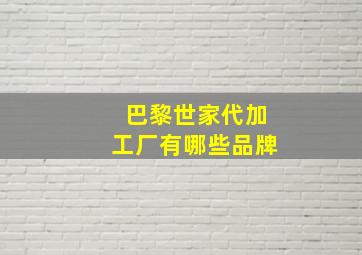 巴黎世家代加工厂有哪些品牌